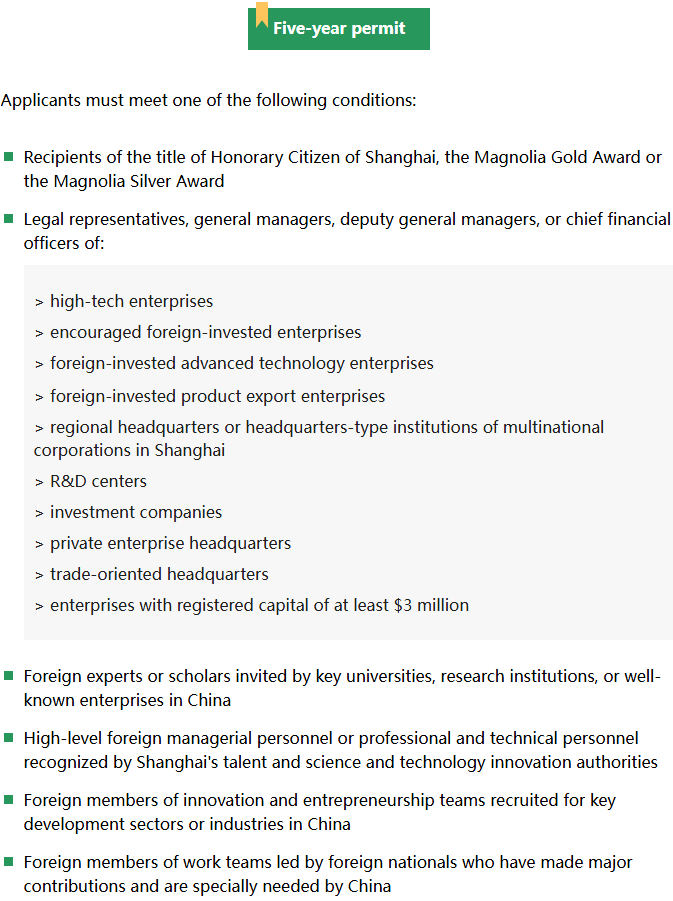 Five-year permit

Applicants must meet one of the following conditions:

Recipients of the title of Honorary Citizen of Shanghai, the Magnolia Gold Award or the Magnolia Silver Award

Legal representatives, general managers, deputy general managers, or chief financial officers of:

> high-tech enterprises

> encouraged foreign-invested enterprises

> foreign-invested advanced technology enterprises

> foreign-invested product export enterprises

> regional headquarters or headquarters-type institutions of multinational corporations in Shanghai

> R&D centers

> investment companies

> private enterprise headquarters

> trade-oriented headquarters

> enterprises with registered capital of at least \$3 million

Foreign experts or scholars invited by key universities, research institutions, or well-known enterprises in China

High-level foreign managerial personnel or professional and technical personnel recognized by Shanghai's talent and science and technology innovation authorities

Foreign members of innovation and entrepreneurship teams recruited for key development sectors or industries in China

Foreign members of work teams led by foreign nationals who have made major contributions and are specially needed by China